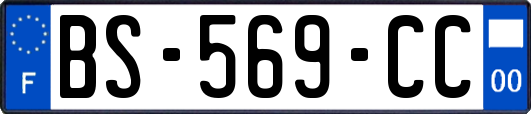 F
BS-569-CC
00